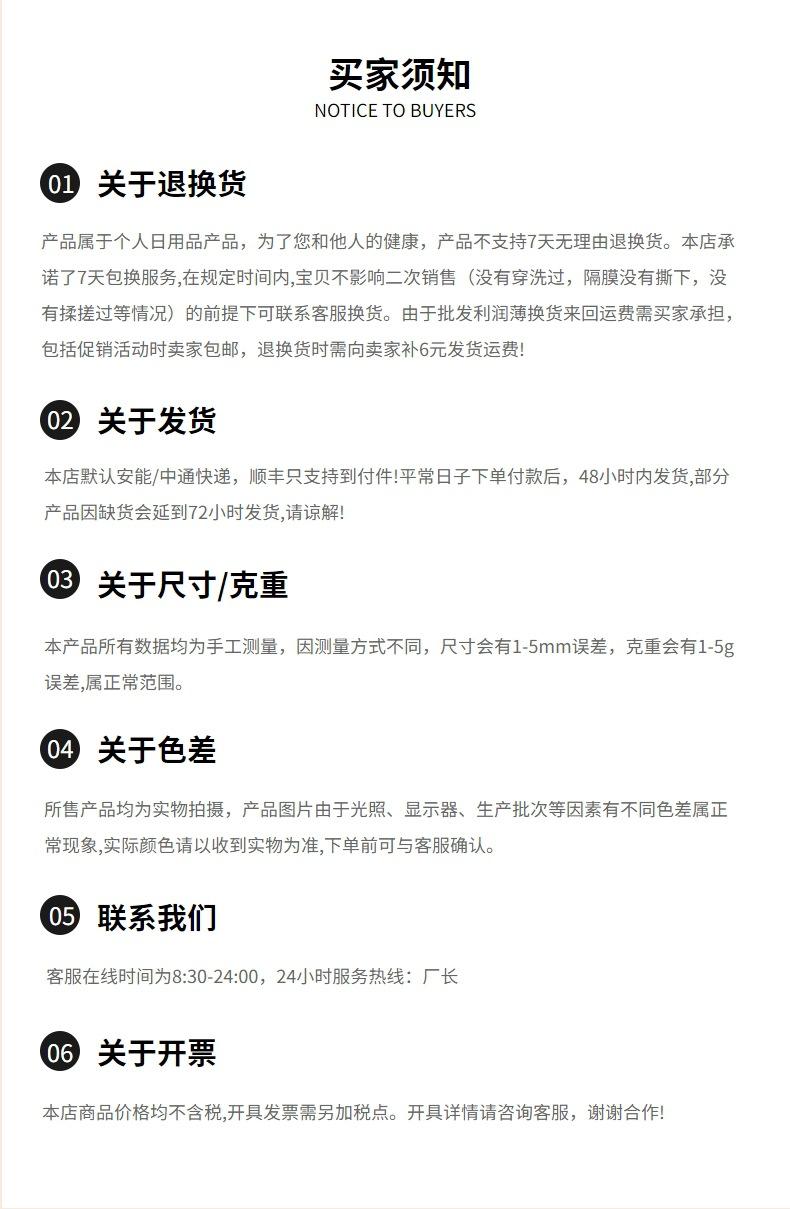 买家须知
NOTICE TO BUYERS

01 关于退换货

产品属于个人日用品产品，为了您和他人的健康，产品不支持7天无理由退换货。本店承诺了7天包换服务,在规定时间内,宝贝不影响二次销售（没有穿洗过，隔膜没有撕下，没有揉搓过等情况）的前提下可联系客服换货。由于批发利润薄换货来回运费需买家承担，包括促销活动时卖家包邮，退换货时需向卖家补6元发货运费!

02 关于发货

本店默认安能/中通快递，顺丰只支持到付件!平常日子下单付款后，48小时内发货,部分产品因缺货会延到72小时发货,请谅解!

03 关于尺寸/克重

本产品所有数据均为手工测量，因测量方式不同，尺寸会有1-5mm误差，克重会有1-5g误差,属正常范围。

04 关于色差

所售产品均为实物拍摄，产品图片由于光照、显示器、生产批次等因素有不同色差属正常现象,实际颜色请以收到实物为准,下单前可与客服确认。

05 联系我们

客服在线时间为8:30-24:00，24小时服务热线：厂长

06 关于开票

本店商品价格均不含税,开具发票需另加税点。开具详情请咨询客服，谢谢合作!